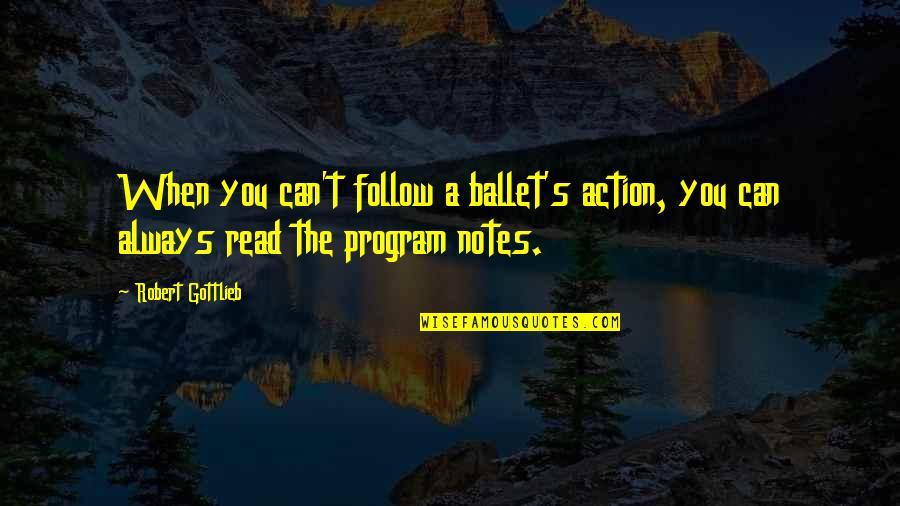 When you can't follow a ballet's action, you can always read the program notes.

- Robert Gottlieb

WISEFAMOUSQUOTES.COM